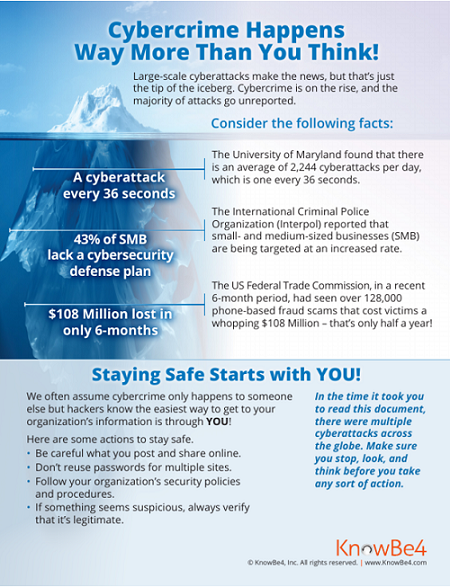 Cybercrime Happens Way More Than You Think!

Large-scale cyberattacks make the news, but that's just the tip of the iceberg. Cybercrime is on the rise, and the majority of attacks go unreported.

Consider the following facts:

A cyberattack every 36 seconds

The University of Maryland found that there is an average of 2,244 cyberattacks per day, which is one every 36 seconds.

43% of SMB lack a cybersecurity defense plan

The International Criminal Police Organization (Interpol) reported that small- and medium-sized businesses (SMB) are being targeted at an increased rate.

$108 Million lost in only 6-months

The US Federal Trade Commission, in a recent 6-month period, had seen over 128,000 phone-based fraud scams that cost victims a whopping $108 Million – that's only half a year!

Staying Safe Starts with YOU!

We often assume cybercrime only happens to someone else but hackers know the easiest way to get to your organization's information is through YOU!

Here are some actions to stay safe.
• Be careful what you post and share online.
• Don't reuse passwords for multiple sites.
• Follow your organization's security policies and procedures.
• If something seems suspicious, always verify that it's legitimate.

In the time it took you to read this document, there were multiple cyberattacks across the globe. Make sure you stop, look, and think before you take any sort of action.

KnowBe4

© KnowBe4, Inc. All rights reserved. | www.KnowBe4.com